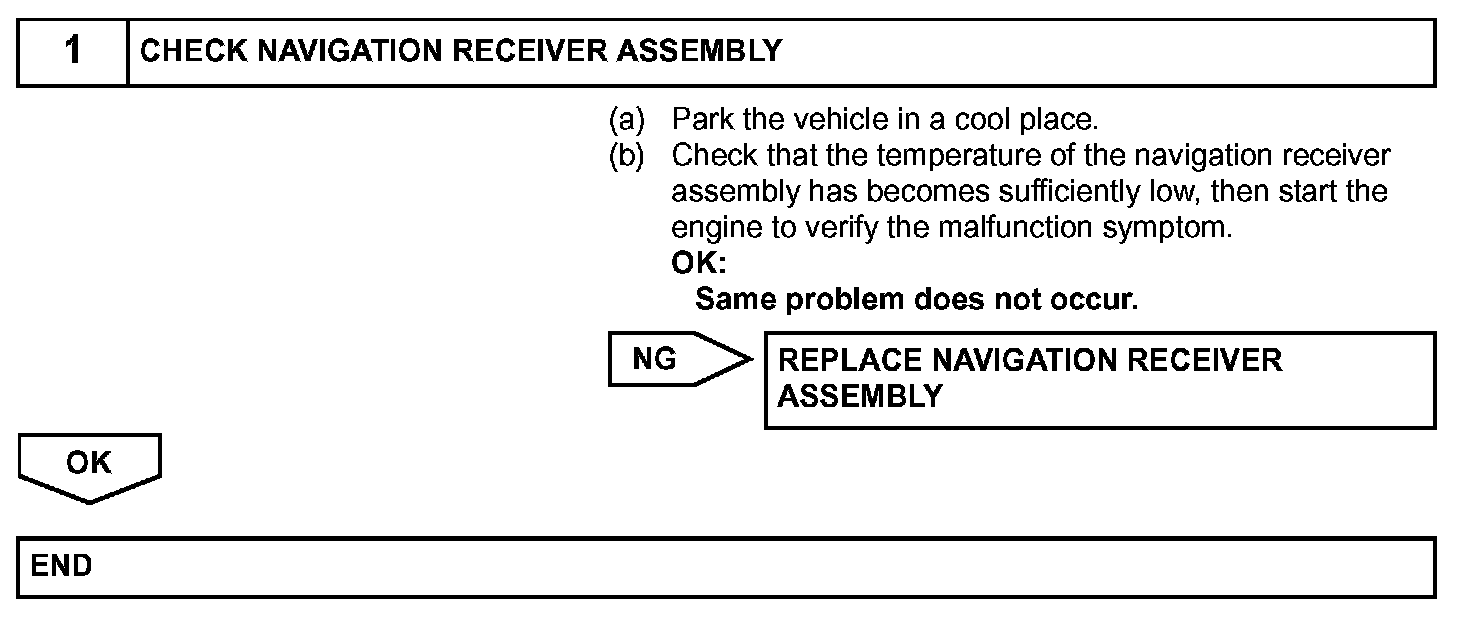 1 CHECK NAVIGATION RECEIVER ASSEMBLY

(a) Park the vehicle in a cool place.
(b) Check that the temperature of the navigation receiver assembly has becomes sufficiently low, then start the engine to verify the malfunction symptom.
OK:
Same problem does not occur.

NG

REPLACE NAVIGATION RECEIVER ASSEMBLY

OK

END